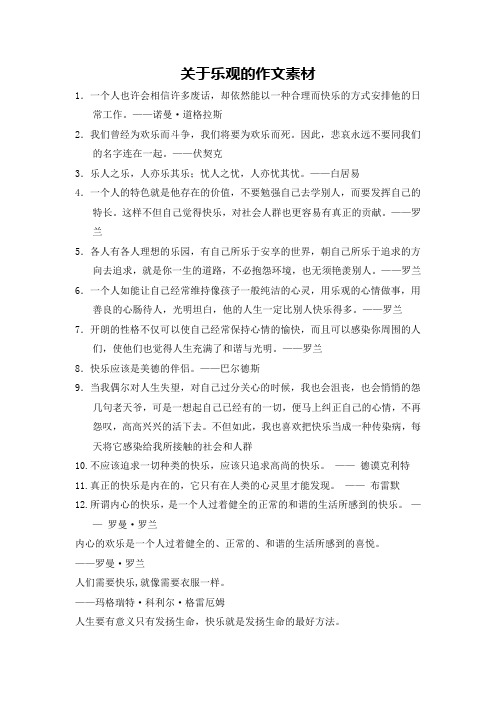 关于乐观的作文素材

1. 一个人也许会相信许多废话，却依然能以一种合理而快乐的方式安排他的日常工作。——诺曼·道格拉斯

2. 我们曾经为欢乐而斗争，我们将要为欢乐而死。因此，悲哀永远不要同我们的名字连在一起。——伏契克

3. 乐人之乐，人亦乐其乐；忧人之忧，人亦忧其忧。——白居易

4. 一个人的特色就是他存在的价值，不要勉强自己去学别人，而要发挥自己的特长。这样不但自己觉得快乐，对社会人群也更容易有真正的贡献。——罗兰

5. 各人有各人理想的乐园，有自己所乐于安享的世界，朝自己所乐于追求的方向去追求，就是你一生的道路，不必抱怨环境，也无须艳羡别人。——罗兰

6. 一个人如能让自己经常维持像孩子一般纯洁的心灵，用乐观的心情做事，用善良的心肠待人，光明坦白，他的人生一定比别人快乐得多。——罗兰

7. 开朗的性格不仅可以使自己经常保持心情的愉快，而且可以感染你周围的人们，使他们也觉得人生充满了和谐与光明。——罗兰

8. 快乐应该是美德的伴侣。——巴尔德斯

9. 当我偶尔对人生失望，对自己过分关心的时候，我也会沮丧，也会悄悄的怨几句老天爷，可是一想起自己已经有的一切，便马上纠正自己的心情，不再怨叹，高高兴兴的活下去。不但如此，我也喜欢把快乐当成一种传染病，每天将它感染给我所接触的社会和人群

10. 不应该追求一切种类的快乐，应该只追求高尚的快乐。 —— 德谟克利特

11. 真正的快乐是内在的，它只有在人类的心灵里才能发现。 —— 布雷默

12. 所谓内心的快乐，是一个人过着健全的正常的和谐的生活所感到的快乐。 —— 罗曼·罗兰

内心的欢乐是一个人过着健全的、正常的、和谐的生活所感到的喜悦。
——罗曼·罗兰

人们需要快乐，就像需要衣服一样。
——玛格瑞特·科利尔·格雷厄姆

人生要有意义只有发扬生命，快乐就是发扬生命的最好方法。